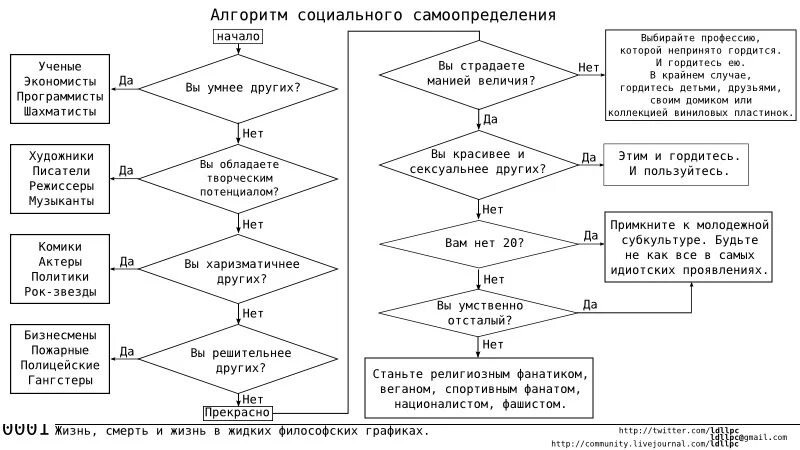 Алгоритм социального самоопределения

начало

Вы умнее других?

Да

Ученые
Экономисты
Программисты
Шахматисты

Нет

Вы обладаете творческим потенциалом?

Да

Художники
Писатели
Режиссеры
Музыканты

Нет

Вы харизматичнее других?

Да

Комики
Актеры
Политики
Рок-звезды

Нет

Вы решительнее других?

Да

Бизнесмены
Пожарные
Полицейские
Гангстеры

Нет

Прекрасно

Вы страдаете манией величия?

Нет

Выбирайте профессию, которой непринято гордится. И гордитесь ею. В крайнем случае, гордитесь детьми, друзьями, своим домиком или коллекцией виниловых пластинок.

Да

Вы красивее и сексуальнее других?

Да

Этим и гордитесь. И пользуйтесь.

Нет

Вам нет 20?

Да

Примкните к молодежной субкультуре. Будьте не как все в самых идиотских проявлениях.

Нет

Вы умственно отсталый?

Да

Нет

Станьте религиозным фанатиком, веганом, спортивным фанатом, националистом, фашистом.

0001 Жизнь, смерть и жизнь в жидких философских графиках.

http://twitter.com/ldllpc
ldllpc@gmail.com
http://community.livejournal.com/ldllpc